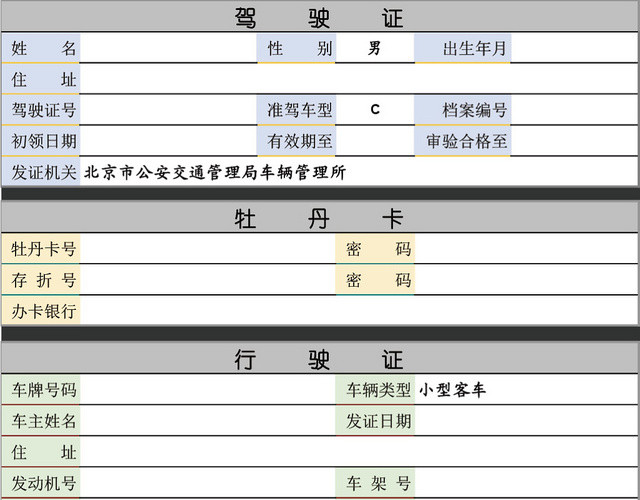 驾　驶　证

| 姓　名 |  | 性　别 | 男 | 出生年月 |  |
|---|---|---|---|---|---|
| 住　址 |  |  |  |  |  |
| 驾驶证号 |  | 准驾车型 | C | 档案编号 |  |
| 初领日期 |  | 有效期至 |  | 审验合格至 |  |
| 发证机关 | 北京市公安交通管理局车辆管理所 |  |  |  |  |

牡　丹　卡

| 牡丹卡号 |  | 密　码 |  |
|---|---|---|---|
| 存 折 号 |  | 密　码 |  |
| 办卡银行 |  |  |  |

行　驶　证

| 车牌号码 |  | 车辆类型 | 小型客车 |
|---|---|---|---|
| 车主姓名 |  | 发证日期 |  |
| 住　址 |  |  |  |
| 发动机号 |  | 车 架 号 |  |